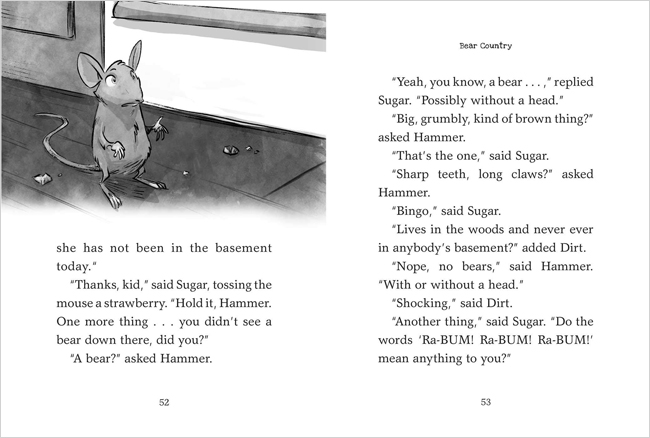 she has not been in the basement today."

"Thanks, kid," said Sugar, tossing the mouse a strawberry. "Hold it, Hammer. One more thing . . . you didn't see a bear down there, did you?"

"A bear?" asked Hammer.

52

Bear Country

"Yeah, you know, a bear . . . ," replied Sugar. "Possibly without a head."

"Big, grumbly, kind of brown thing?" asked Hammer.

"That's the one," said Sugar.

"Sharp teeth, long claws?" asked Hammer.

"Bingo," said Sugar.

"Lives in the woods and never ever in anybody's basement?" added Dirt.

"Nope, no bears," said Hammer. "With or without a head."

"Shocking," said Dirt.

"Another thing," said Sugar. "Do the words 'Ra-BUM! Ra-BUM! Ra-BUM!' mean anything to you?"

53